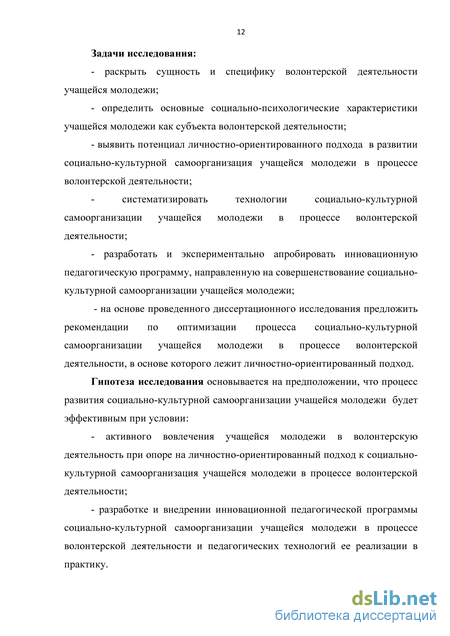 12

Задачи исследования:

- раскрыть сущность и специфику волонтерской деятельности учащейся молодежи;

- определить основные социально-психологические характеристики учащейся молодежи как субъекта волонтерской деятельности;

- выявить потенциал личностно-ориентированного подхода в развитии социально-культурной самоорганизация учащейся молодежи в процессе волонтерской деятельности;

- систематизировать технологии социально-культурной самоорганизации учащейся молодежи в процессе волонтерской деятельности;

- разработать и экспериментально апробировать инновационную педагогическую программу, направленную на совершенствование социально-культурной самоорганизации учащейся молодежи;

- на основе проведенного диссертационного исследования предложить рекомендации по оптимизации процесса социально-культурной самоорганизации учащейся молодежи в процессе волонтерской деятельности, в основе которого лежит личностно-ориентированный подход.

Гипотеза исследования основывается на предположении, что процесс развития социально-культурной самоорганизации учащейся молодежи будет эффективным при условии:

- активного вовлечения учащейся молодежи в волонтерскую деятельность при опоре на личностно-ориентированный подход к социально-культурной самоорганизация учащейся молодежи в процессе волонтерской деятельности;

- разработке и внедрении инновационной педагогической программы социально-культурной самоорганизации учащейся молодежи в процессе волонтерской деятельности и педагогических технологий ее реализации в практику.

dsLib.net
библиотека диссертаций